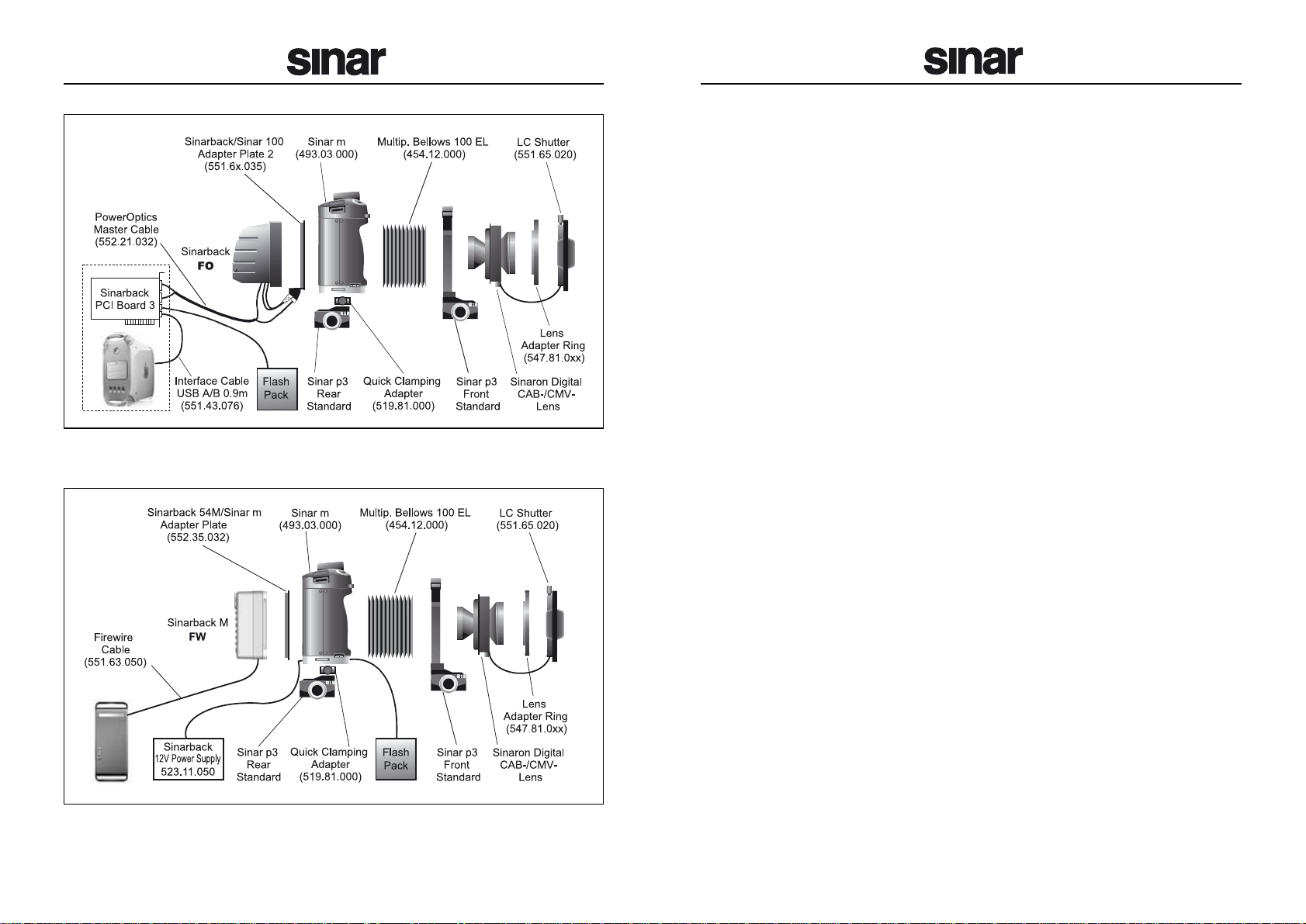 sinar

Sinarback/Sinar 100 Adapter Plate 2 (551.6x.035)

Sinar m (493.03.000)

Multip. Bellows 100 EL (454.12.000)

LC Shutter (551.65.020)

PowerOptics Master Cable (552.21.032)

Sinarback FO

Sinarback PCI Board 3

Lens Adapter Ring (547.81.0xx)

Interface Cable USB A/B 0.9m (551.43.076)

Flash Pack

Sinar p3 Rear Standard

Quick Clamping Adapter (519.81.000)

Sinar p3 Front Standard

Sinaron Digital CAB-/CMV-Lens

Sinarback 54M/Sinar m Adapter Plate (552.35.032)

Sinar m (493.03.000)

Multip. Bellows 100 EL (454.12.000)

LC Shutter (551.65.020)

Sinarback M FW

Firewire Cable (551.63.050)

Lens Adapter Ring (547.81.0xx)

Sinarback 12V Power Supply 523.11.050

Sinar p3 Rear Standard

Quick Clamping Adapter (519.81.000)

Flash Pack

Sinar p3 Front Standard

Sinaron Digital CAB-/CMV-Lens

sinar